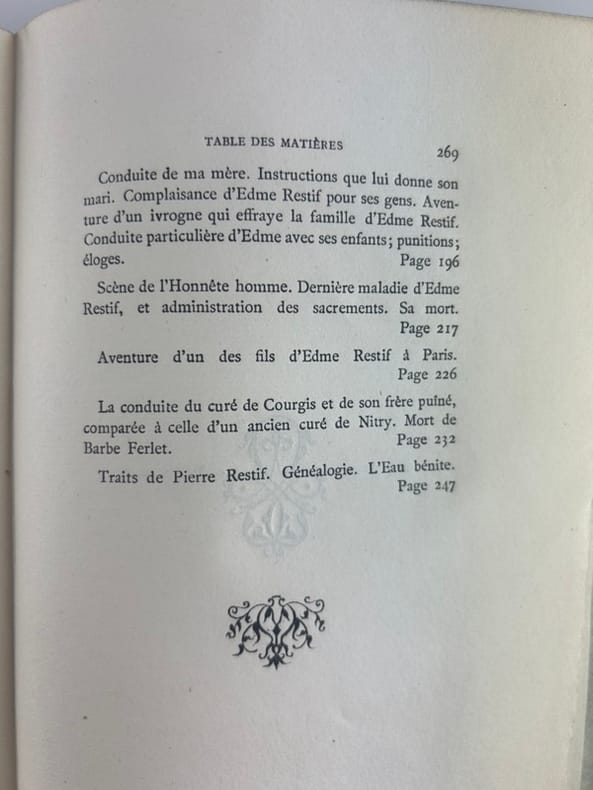 TABLE DES MATIÈRES 269

Conduite de ma mère. Instructions que lui donne son mari. Complaisance d'Edme Restif pour ses gens. Aventure d'un ivrogne qui effraye la famille d'Edme Restif. Conduite particulière d'Edme avec ses enfants; punitions; éloges. Page 196

Scène de l'Honnête homme. Dernière maladie d'Edme Restif, et administration des sacrements. Sa mort. Page 217

Aventure d'un des fils d'Edme Restif à Paris. Page 226

La conduite du curé de Courgis et de son frère puîné, comparée à celle d'un ancien curé de Nitry. Mort de Barbe Ferlet. Page 232

Traits de Pierre Restif. Généalogie. L'Eau bénite. Page 247